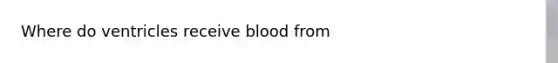 Where do ventricles receive blood from